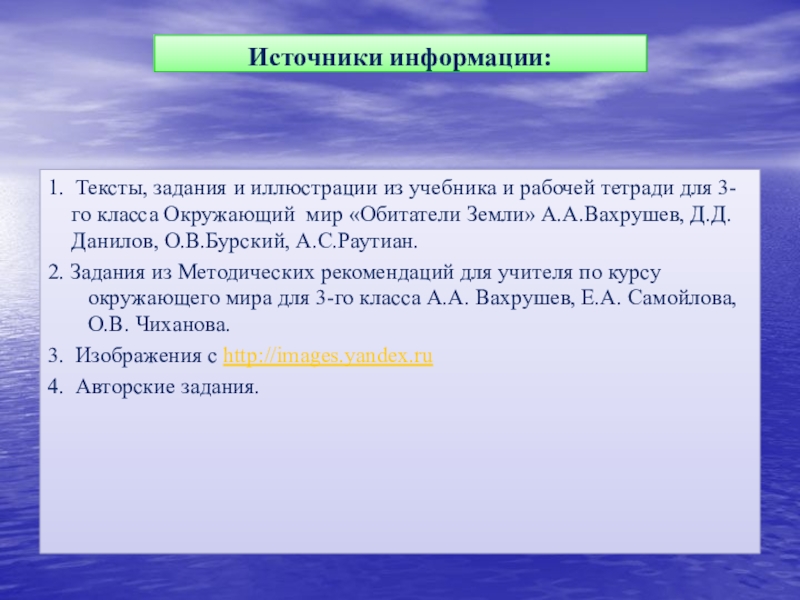 Источники информации:

1. Тексты, задания и иллюстрации из учебника и рабочей тетради для 3-го класса Окружающий мир «Обитатели Земли» А.А.Вахрушев, Д.Д. Данилов, О.В.Бурский, А.С.Раутиан.

2. Задания из Методических рекомендаций для учителя по курсу окружающего мира для 3-го класса А.А. Вахрушев, Е.А. Самойлова, О.В. Чиханова.

3. Изображения с http://images.yandex.ru

4. Авторские задания.